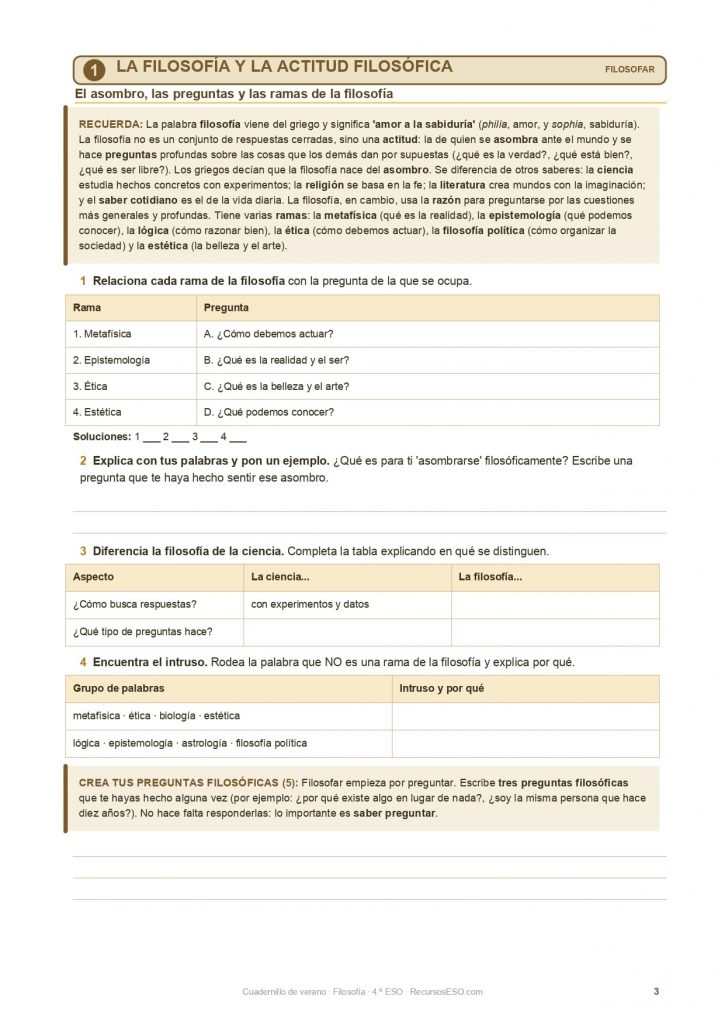 1 LA FILOSOFÍA Y LA ACTITUD FILOSÓFICA FILOSOFAR

El asombro, las preguntas y las ramas de la filosofía

RECUERDA: La palabra filosofía viene del griego y significa 'amor a la sabiduría' (philia, amor, y sophia, sabiduría). La filosofía no es un conjunto de respuestas cerradas, sino una actitud: la de quien se asombra ante el mundo y se hace preguntas profundas sobre las cosas que los demás dan por supuestas (¿qué es la verdad?, ¿qué está bien?, ¿qué es ser libre?). Los griegos decían que la filosofía nace del asombro. Se diferencia de otros saberes: la ciencia estudia hechos concretos con experimentos; la religión se basa en la fe; la literatura crea mundos con la imaginación; y el saber cotidiano es el de la vida diaria. La filosofía, en cambio, usa la razón para preguntarse por las cuestiones más generales y profundas. Tiene varias ramas: la metafísica (qué es la realidad), la epistemología (qué podemos conocer), la lógica (cómo razonar bien), la ética (cómo debemos actuar), la filosofía política (cómo organizar la sociedad) y la estética (la belleza y el arte).

1 Relaciona cada rama de la filosofía con la pregunta de la que se ocupa.

| Rama | Pregunta |
|---|---|
| 1. Metafísica | A. ¿Cómo debemos actuar? |
| 2. Epistemología | B. ¿Qué es la realidad y el ser? |
| 3. Ética | C. ¿Qué es la belleza y el arte? |
| 4. Estética | D. ¿Qué podemos conocer? |

Soluciones: 1 ___ 2 ___ 3 ___ 4 ___

2 Explica con tus palabras y pon un ejemplo. ¿Qué es para ti 'asombrarse' filosóficamente? Escribe una pregunta que te haya hecho sentir ese asombro.

3 Diferencia la filosofía de la ciencia. Completa la tabla explicando en qué se distinguen.

| Aspecto | La ciencia... | La filosofía... |
|---|---|---|
| ¿Cómo busca respuestas? | con experimentos y datos | |
| ¿Qué tipo de preguntas hace? | | |

4 Encuentra el intruso. Rodea la palabra que NO es una rama de la filosofía y explica por qué.

| Grupo de palabras | Intruso y por qué |
|---|---|
| metafísica · ética · biología · estética | |
| lógica · epistemología · astrología · filosofía política | |

CREA TUS PREGUNTAS FILOSÓFICAS (5): Filosofar empieza por preguntar. Escribe tres preguntas filosóficas que te hayas hecho alguna vez (por ejemplo: ¿por qué existe algo en lugar de nada?, ¿soy la misma persona que hace diez años?). No hace falta responderlas: lo importante es saber preguntar.

Cuadernillo de verano · Filosofía · 4.º ESO · RecursosESO.com 3